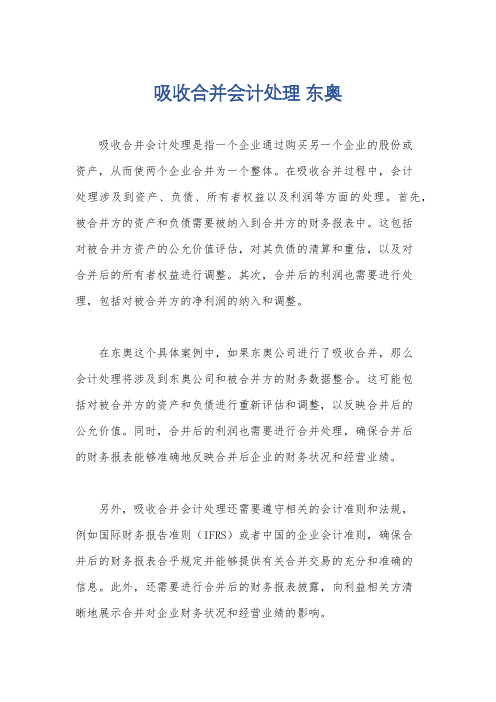 吸收合并会计处理 东奥

吸收合并会计处理是指一个企业通过购买另一个企业的股份或资产，从而使两个企业合并为一个整体。在吸收合并过程中，会计处理涉及到资产、负债、所有者权益以及利润等方面的处理。首先，被合并方的资产和负债需要被纳入到合并方的财务报表中。这包括对被合并方资产的公允价值评估，对其负债的清算和重估，以及对合并后的所有者权益进行调整。其次，合并后的利润也需要进行处理，包括对被合并方的净利润的纳入和调整。

在东奥这个具体案例中，如果东奥公司进行了吸收合并，那么会计处理将涉及到东奥公司和被合并方的财务数据整合。这可能包括对被合并方的资产和负债进行重新评估和调整，以反映合并后的公允价值。同时，合并后的利润也需要进行合并处理，确保合并后的财务报表能够准确地反映合并后企业的财务状况和经营业绩。

另外，吸收合并会计处理还需要遵守相关的会计准则和法规，例如国际财务报告准则（IFRS）或者中国的企业会计准则，确保合并后的财务报表合乎规定并能够提供有关合并交易的充分和准确的信息。此外，还需要进行合并后的财务报表披露，向利益相关方清晰地展示合并对企业财务状况和经营业绩的影响。